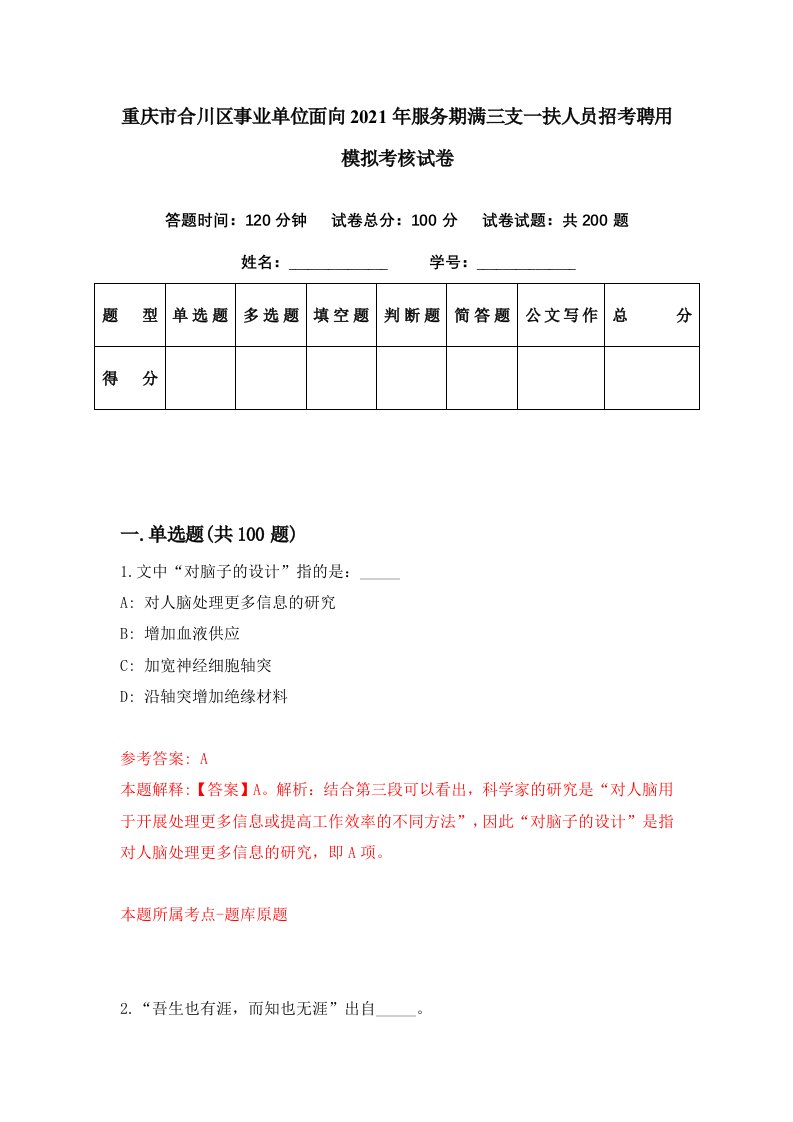 重庆市合川区事业单位面向2021年服务期满三支一扶人员招考聘用模拟考核试卷

答题时间：120分钟　试卷总分：100分　试卷试题：共200题

姓名：____________　学号：____________

| 题　型 | 单选题 | 多选题 | 填空题 | 判断题 | 简答题 | 公文写作 | 总　分 |
|---|---|---|---|---|---|---|---|
| 得　分 | | | | | | | |

一.单选题(共100题)

1.文中“对脑子的设计”指的是：_____

A: 对人脑处理更多信息的研究

B: 增加血液供应

C: 加宽神经细胞轴突

D: 沿轴突增加绝缘材料

参考答案: A

本题解释:【答案】A。解析：结合第三段可以看出，科学家的研究是“对人脑用于开展处理更多信息或提高工作效率的不同方法”，因此“对脑子的设计”是指对人脑处理更多信息的研究，即A项。

本题所属考点-题库原题

2.“吾生也有涯，而知也无涯”出自_____。